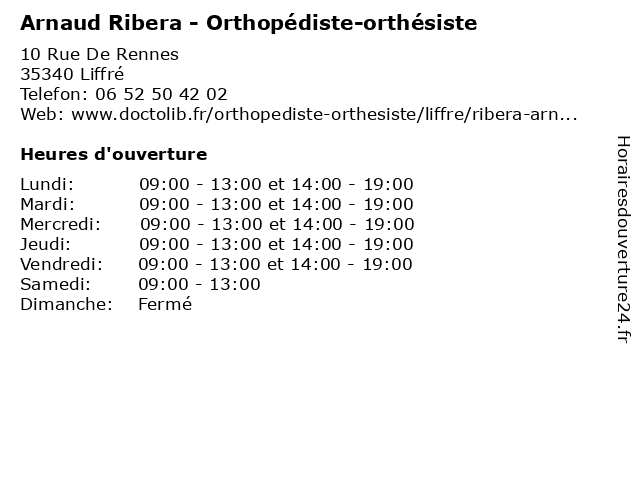 Arnaud Ribera - Orthopédiste-orthésiste

10 Rue De Rennes
35340 Liffré
Telefon: 06 52 50 42 02
Web: www.doctolib.fr/orthopediste-orthesiste/liffre/ribera-arn...

Heures d'ouverture

Lundi: 09:00 - 13:00 et 14:00 - 19:00
Mardi: 09:00 - 13:00 et 14:00 - 19:00
Mercredi: 09:00 - 13:00 et 14:00 - 19:00
Jeudi: 09:00 - 13:00 et 14:00 - 19:00
Vendredi: 09:00 - 13:00 et 14:00 - 19:00
Samedi: 09:00 - 13:00
Dimanche: Fermé

Horairesdouverture24.fr